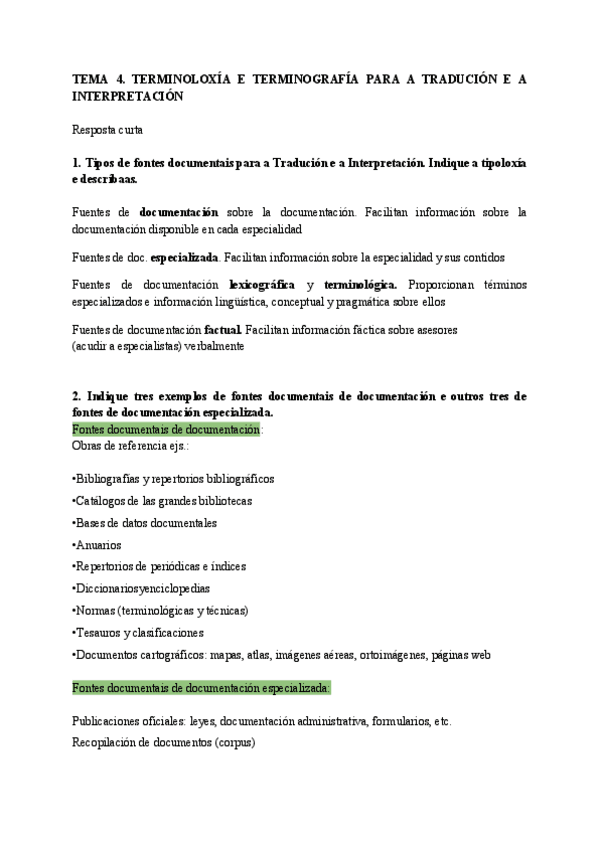 TEMA 4. TERMINOLOXÍA E TERMINOGRAFÍA PARA A TRADUCIÓN E A INTERPRETACIÓN

Resposta curta

1. Tipos de fontes documentais para a Tradución e a Interpretación. Indique a tipoloxía e describaas.

Fuentes de documentación sobre la documentación. Facilitan información sobre la documentación disponible en cada especialidad

Fuentes de doc. especializada. Facilitan información sobre la especialidad y sus contidos

Fuentes de documentación lexicográfica y terminológica. Proporcionan términos especializados e información lingüística, conceptual y pragmática sobre ellos

Fuentes de documentación factual. Facilitan información fáctica sobre asesores (acudir a especialistas) verbalmente

2. Indique tres exemplos de fontes documentais de documentación e outros tres de fontes de documentación especializada.

Fontes documentais de documentación:
Obras de referencia ejs.:

•Bibliografías y repertorios bibliográficos
•Catálogos de las grandes bibliotecas
•Bases de datos documentales
•Anuarios
•Repertorios de periódicas e índices
•Diccionariosyenciclopedias
•Normas (terminológicas y técnicas)
•Tesauros y clasificaciones
•Documentos cartográficos: mapas, atlas, imágenes aéreas, ortoimágenes, páginas web

Fontes documentais de documentación especializada:

Publicaciones oficiales: leyes, documentación administrativa, formularios, etc.
Recopilación de documentos (corpus)